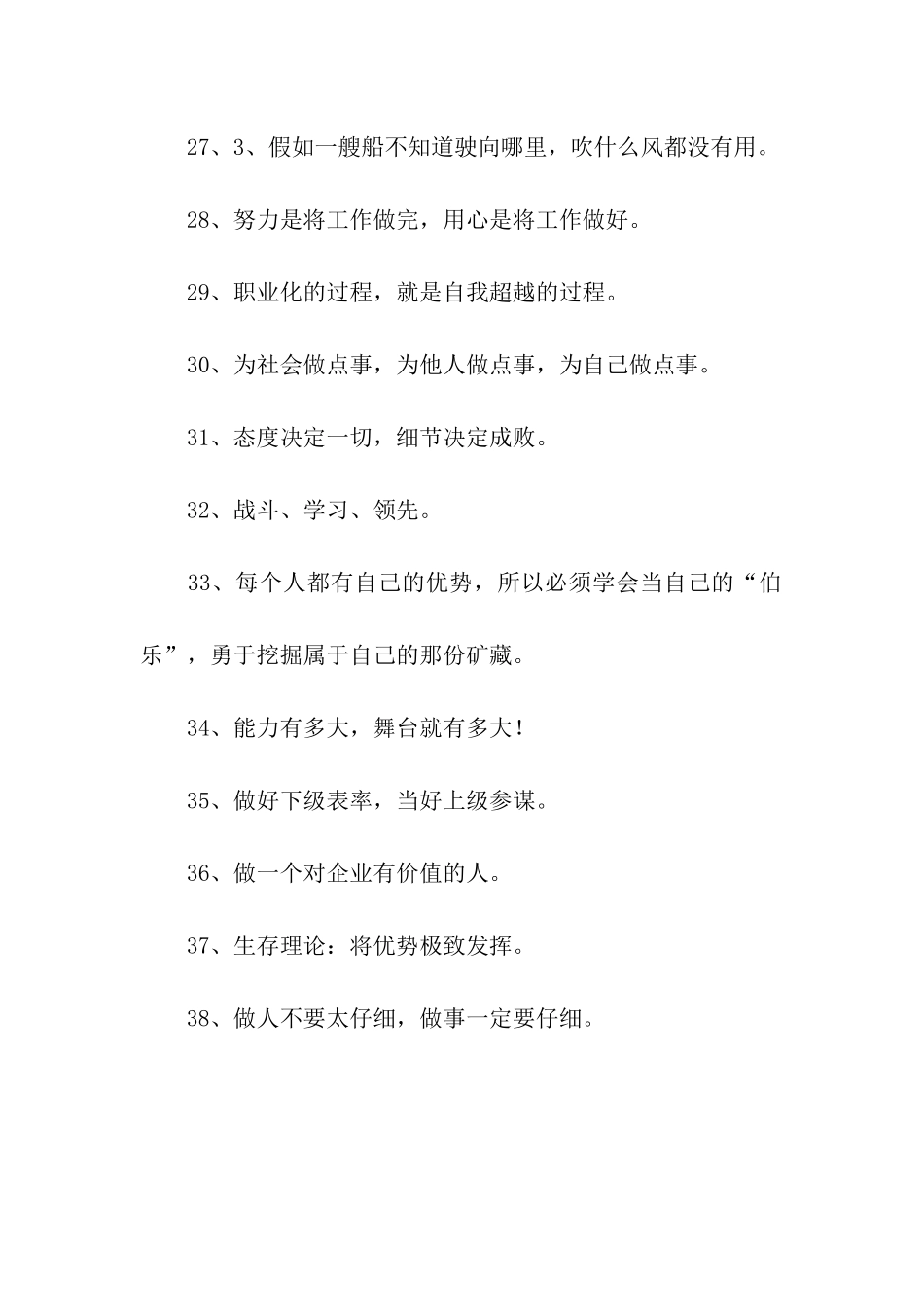 27、3、假如一艘船不知道驶向哪里，吹什么风都没有用。

28、努力是将工作做完，用心是将工作做好。

29、职业化的过程，就是自我超越的过程。

30、为社会做点事，为他人做点事，为自己做点事。

31、态度决定一切，细节决定成败。

32、战斗、学习、领先。

33、每个人都有自己的优势，所以必须学会当自己的“伯乐”，勇于挖掘属于自己的那份矿藏。

34、能力有多大，舞台就有多大！

35、做好下级表率，当好上级参谋。

36、做一个对企业有价值的人。

37、生存理论：将优势极致发挥。

38、做人不要太仔细，做事一定要仔细。